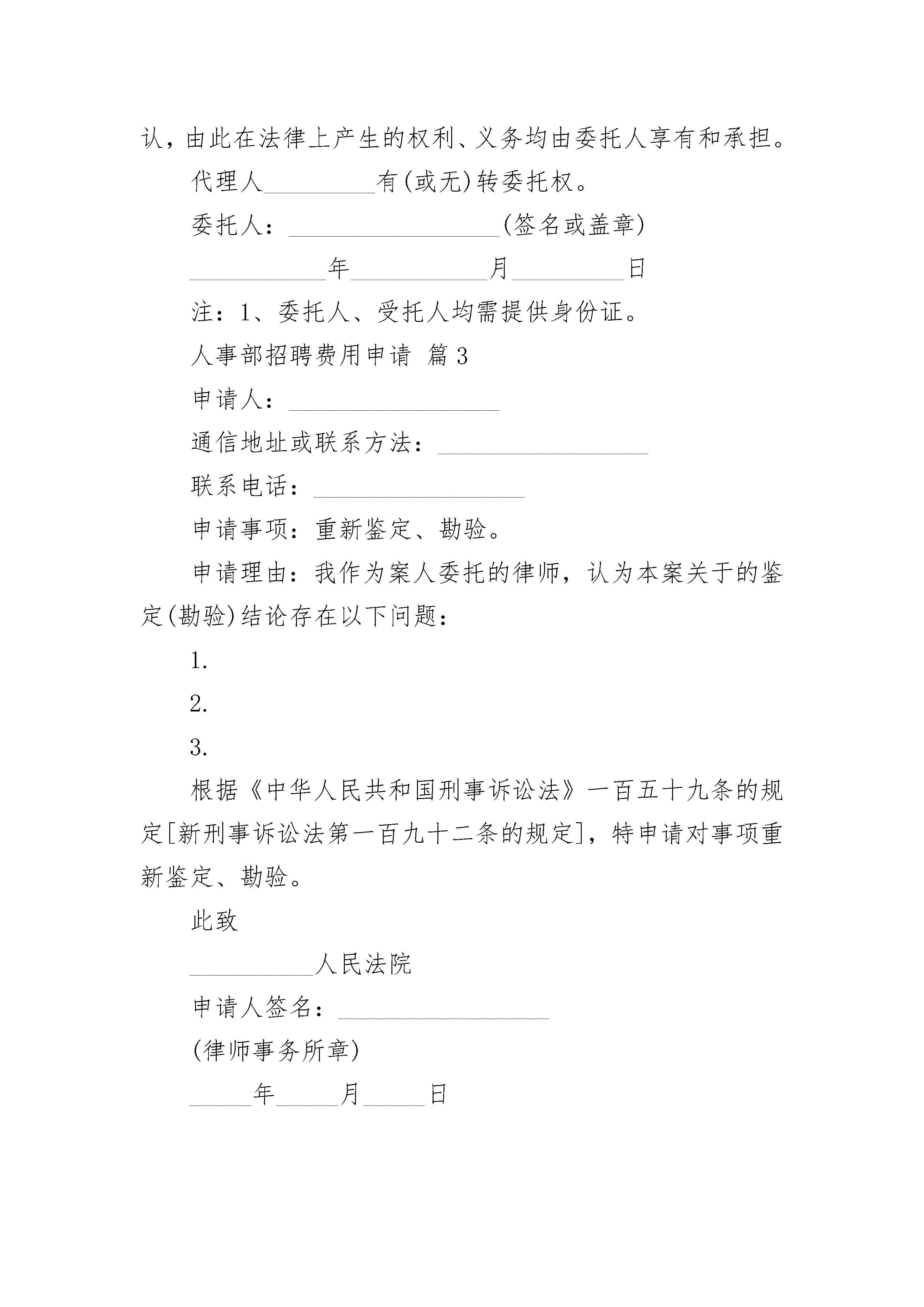 认，由此在法律上产生的权利、义务均由委托人享有和承担。

代理人_________有(或无)转委托权。

委托人：_________________(签名或盖章)

___________年___________月_________日

注：1、委托人、受托人均需提供身份证。

人事部招聘费用申请 篇3

申请人：_________________

通信地址或联系方法：_________________

联系电话：_________________

申请事项：重新鉴定、勘验。

申请理由：我作为案人委托的律师，认为本案关于的鉴定(勘验)结论存在以下问题：

1.

2.

3.

根据《中华人民共和国刑事诉讼法》一百五十九条的规定[新刑事诉讼法第一百九十二条的规定]，特申请对事项重新鉴定、勘验。

此致

__________人民法院

申请人签名：_________________

(律师事务所章)

_____年_____月_____日